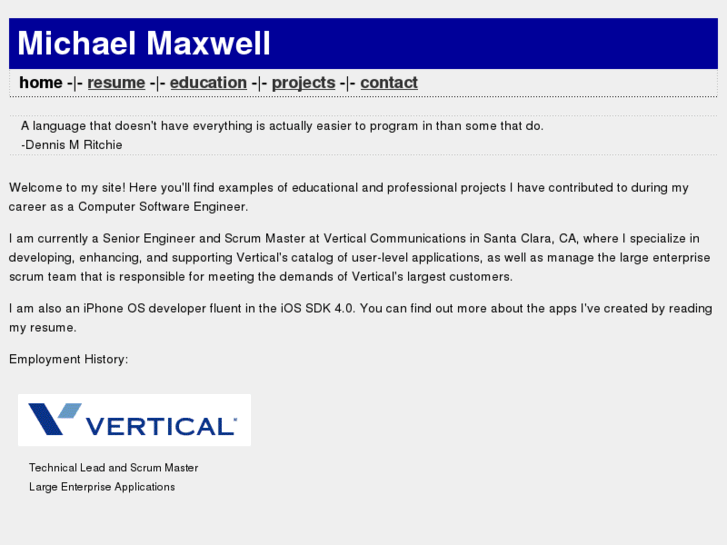 Michael Maxwell

home -|- resume -|- education -|- projects -|- contact

A language that doesn't have everything is actually easier to program in than some that do.
-Dennis M Ritchie

Welcome to my site! Here you'll find examples of educational and professional projects I have contributed to during my career as a Computer Software Engineer.

I am currently a Senior Engineer and Scrum Master at Vertical Communications in Santa Clara, CA, where I specialize in developing, enhancing, and supporting Vertical's catalog of user-level applications, as well as manage the large enterprise scrum team that is responsible for meeting the demands of Vertical's largest customers.

I am also an iPhone OS developer fluent in the iOS SDK 4.0. You can find out more about the apps I've created by reading my resume.

Employment History:

VERTICAL

Technical Lead and Scrum Master
Large Enterprise Applications